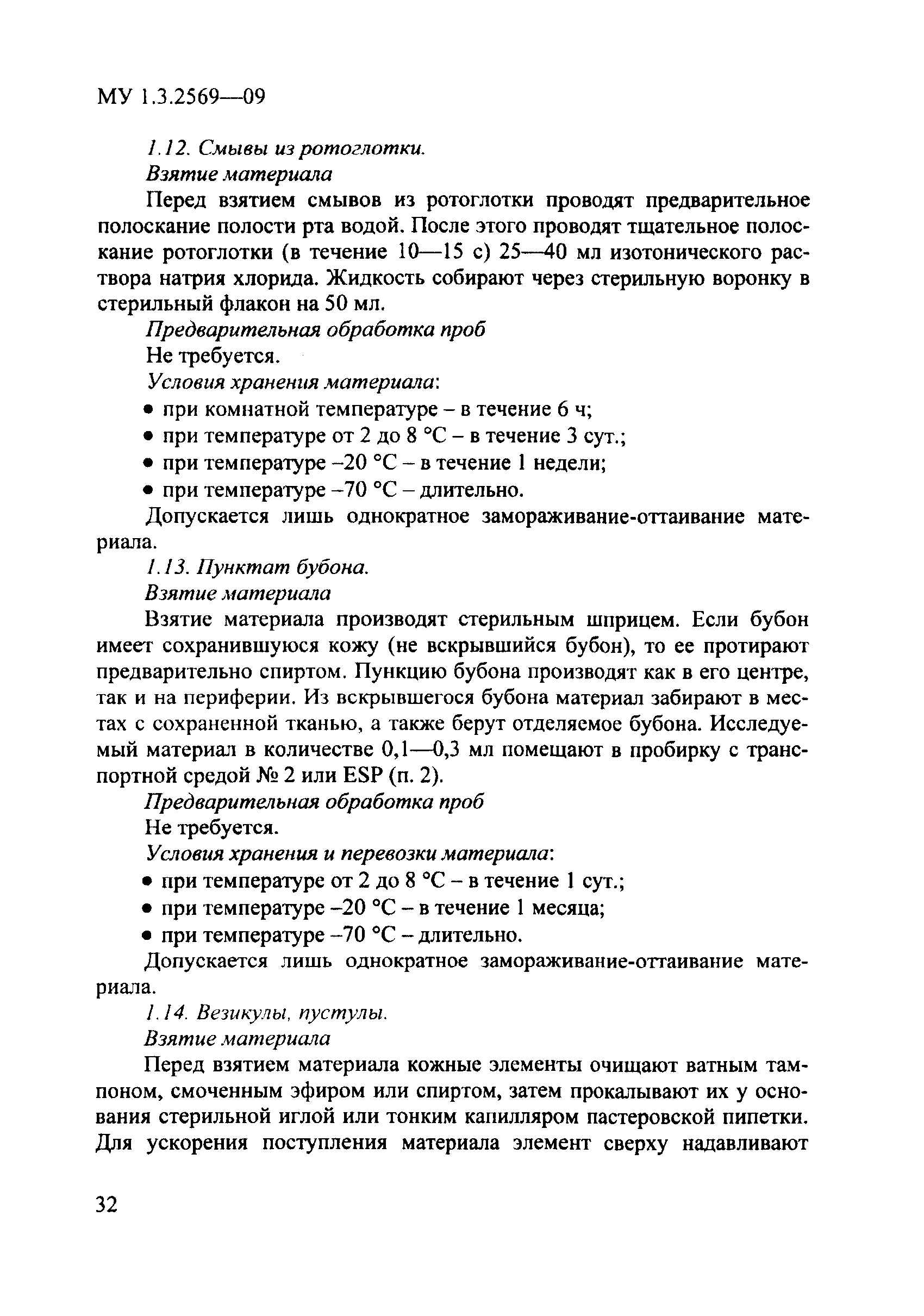 МУ 1.3.2569—09

1.12. Смывы из ротоглотки.

Взятие материала

Перед взятием смывов из ротоглотки проводят предварительное полоскание полости рта водой. После этого проводят тщательное полоскание ротоглотки (в течение 10—15 с) 25—40 мл изотонического раствора натрия хлорида. Жидкость собирают через стерильную воронку в стерильный флакон на 50 мл.

Предварительная обработка проб

Не требуется.

Условия хранения материала:

• при комнатной температуре – в течение 6 ч;
• при температуре от 2 до 8 °С – в течение 3 сут.;
• при температуре –20 °С – в течение 1 недели;
• при температуре –70 °С – длительно.

Допускается лишь однократное замораживание-оттаивание материала.

1.13. Пунктат бубона.

Взятие материала

Взятие материала производят стерильным шприцем. Если бубон имеет сохранившуюся кожу (не вскрывшийся бубон), то ее протирают предварительно спиртом. Пункцию бубона производят как в его центре, так и на периферии. Из вскрывшегося бубона материал забирают в местах с сохраненной тканью, а также берут отделяемое бубона. Исследуемый материал в количестве 0,1—0,3 мл помещают в пробирку с транспортной средой № 2 или ESP (п. 2).

Предварительная обработка проб

Не требуется.

Условия хранения и перевозки материала:

• при температуре от 2 до 8 °С – в течение 1 сут.;
• при температуре –20 °С – в течение 1 месяца;
• при температуре –70 °С – длительно.

Допускается лишь однократное замораживание-оттаивание материала.

1.14. Везикулы, пустулы.

Взятие материала

Перед взятием материала кожные элементы очищают ватным тампоном, смоченным эфиром или спиртом, затем прокалывают их у основания стерильной иглой или тонким капилляром пастеровской пипетки. Для ускорения поступления материала элемент сверху надавливают

32